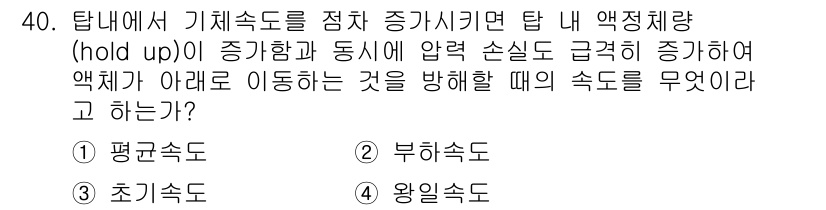 40. 탑내에서 기체속도를 점차 증가시키면 탑 내 액정체량 (hold up)이 증가함과 동시에 압력 손실도 급격히 증가하여 액체가 아래로 이동하는 것을 방해할 때의 속도를 무엇이라고 하는가?

① 평균속도
② 부하속도
③ 초기속도
④ 왕일속도